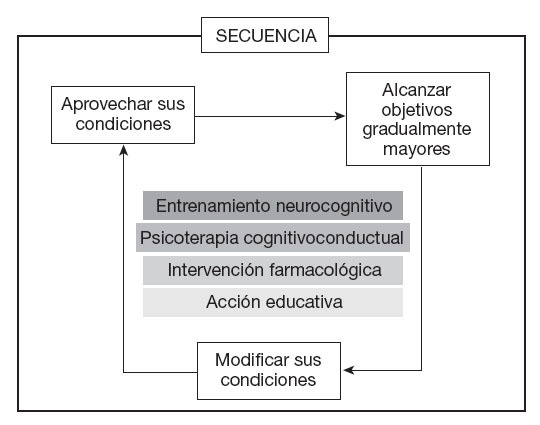 SECUENCIA

Aprovechar sus condiciones

Alcanzar objetivos gradualmente mayores

Entrenamiento neurocognitivo

Psicoterapia cognitivoconductual

Intervención farmacológica

Acción educativa

Modificar sus condiciones